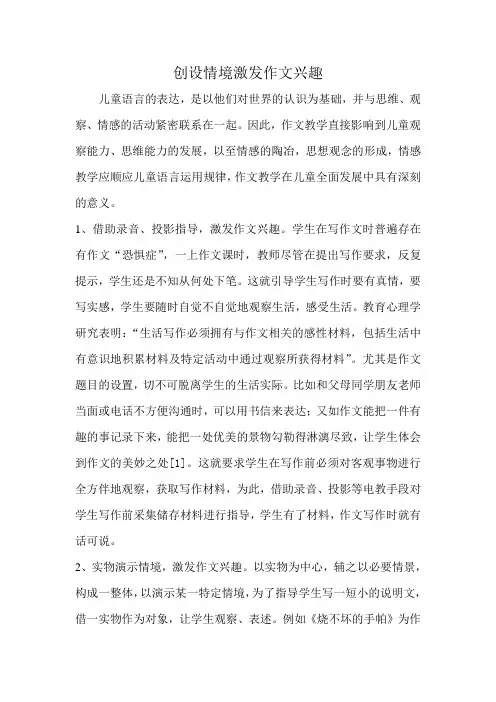 创设情境激发作文兴趣

儿童语言的表达，是以他们对世界的认识为基础，并与思维、观察、情感的活动紧密联系在一起。因此，作文教学直接影响到儿童观察能力、思维能力的发展，以至情感的陶冶，思想观念的形成，情感教学应顺应儿童语言运用规律，作文教学在儿童全面发展中具有深刻的意义。

1、借助录音、投影指导，激发作文兴趣。学生在写作文时普遍存在有作文“恐惧症”，一上作文课时，教师尽管在提出写作要求，反复提示，学生还是不知从何处下笔。这就引导学生写作时要有真情，要写实感，学生要随时自觉不自觉地观察生活，感受生活。教育心理学研究表明：“生活写作必须拥有与作文相关的感性材料，包括生活中有意识地积累材料及特定活动中通过观察所获得材料”。尤其是作文题目的设置，切不可脱离学生的生活实际。比如和父母同学朋友老师当面或电话不方便沟通时，可以用书信来表达；又如作文能把一件有趣的事记录下来，能把一处优美的景物勾勒得淋漓尽致，让学生体会到作文的美妙之处[1]。这就要求学生在写作前必须对客观事物进行全方伴地观察，获取写作材料，为此，借助录音、投影等电教手段对学生写作前采集储存材料进行指导，学生有了材料，作文写作时就有话可说。

2、实物演示情境，激发作文兴趣。以实物为中心，辅之以必要情景，构成一整体，以演示某一特定情境，为了指导学生写一短小的说明文，借一实物作为对象，让学生观察、表述。例如《烧不坏的手帕》为作